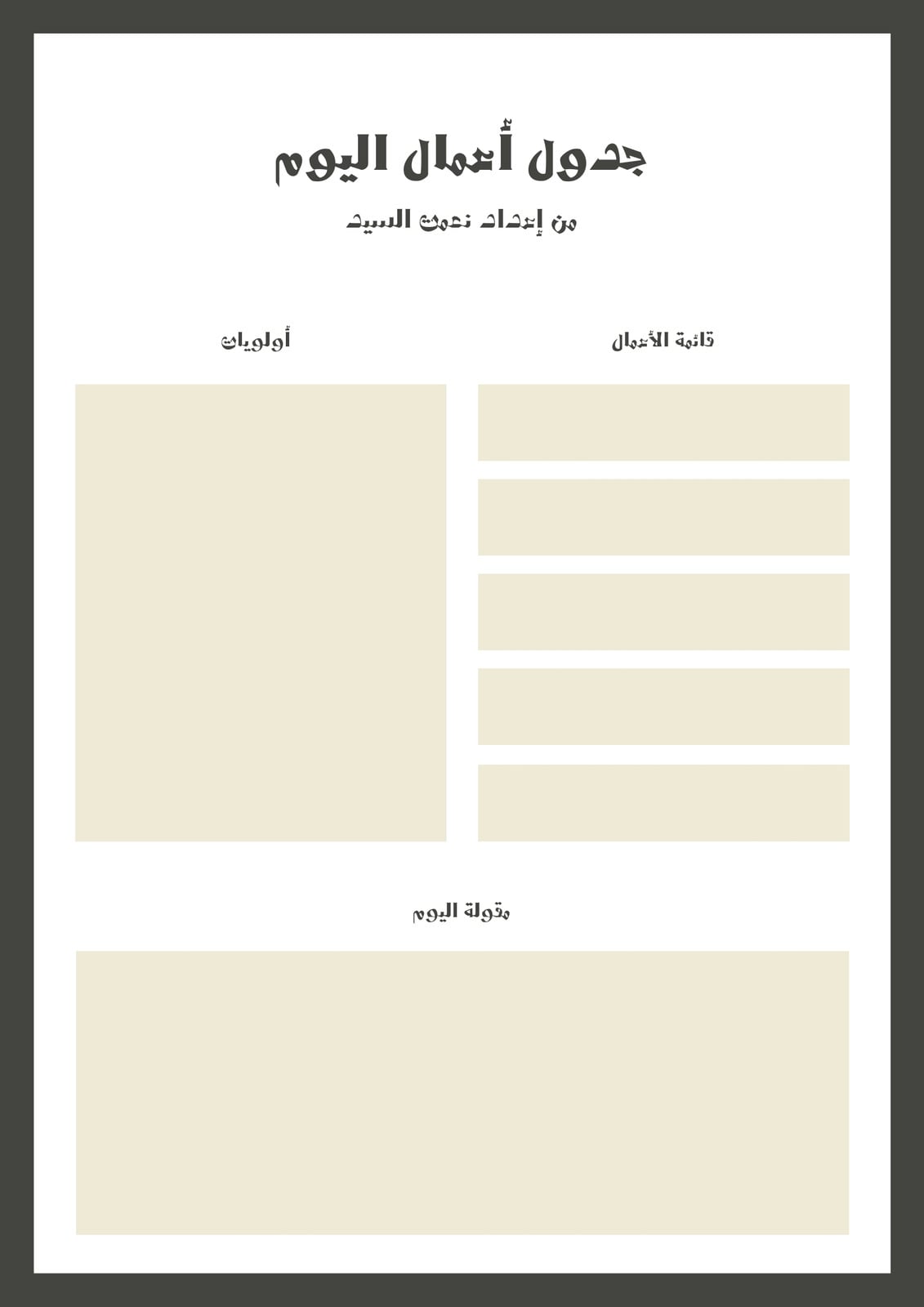 جدول أعمال اليوم

من إعداد نعمت السيد

قائمة الأعمال

أولويات

مقولة اليوم